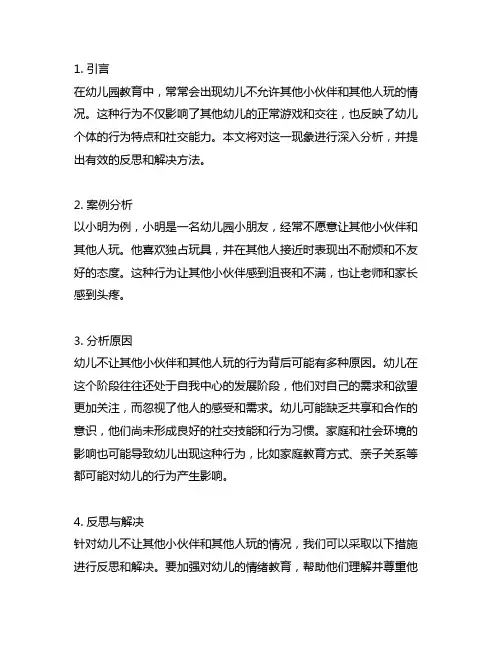 1. 引言
在幼儿园教育中，常常会出现幼儿不允许其他小伙伴和其他人玩的情况。这种行为不仅影响了其他幼儿的正常游戏和交往，也反映了幼儿个体的行为特点和社交能力。本文将对这一现象进行深入分析，并提出有效的反思和解决方法。

2. 案例分析
以小明为例，小明是一名幼儿园小朋友，经常不愿意让其他小伙伴和其他人玩。他喜欢独占玩具，并在其他人接近时表现出不耐烦和不友好的态度。这种行为让其他小伙伴感到沮丧和不满，也让老师和家长感到头疼。

3. 分析原因
幼儿不让其他小伙伴和其他人玩的行为背后可能有多种原因。幼儿在这个阶段往往还处于自我中心的发展阶段，他们对自己的需求和欲望更加关注，而忽视了他人的感受和需求。幼儿可能缺乏共享和合作的意识，他们尚未形成良好的社交技能和行为习惯。家庭和社会环境的影响也可能导致幼儿出现这种行为，比如家庭教育方式、亲子关系等都可能对幼儿的行为产生影响。

4. 反思与解决
针对幼儿不让其他小伙伴和其他人玩的情况，我们可以采取以下措施进行反思和解决。要加强对幼儿的情绪教育，帮助他们理解并尊重他